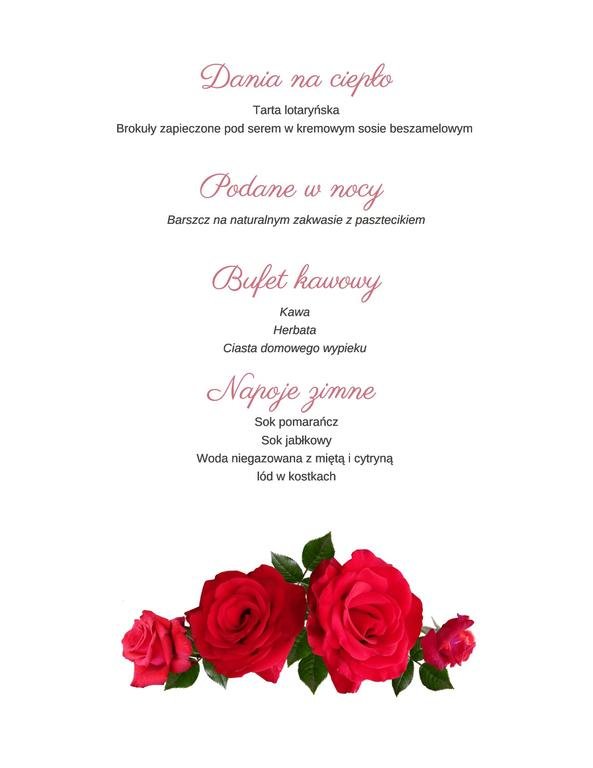 Dania na ciepło

Tarta lotaryńska
Brokuły zapieczone pod serem w kremowym sosie beszamelowym

Podane w nocy

Barszcz na naturalnym zakwasie z pasztecikiem

Bufet kawowy

Kawa
Herbata
Ciasta domowego wypieku

Napoje zimne

Sok pomarańcz
Sok jabłkowy
Woda niegazowana z miętą i cytryną
lód w kostkach